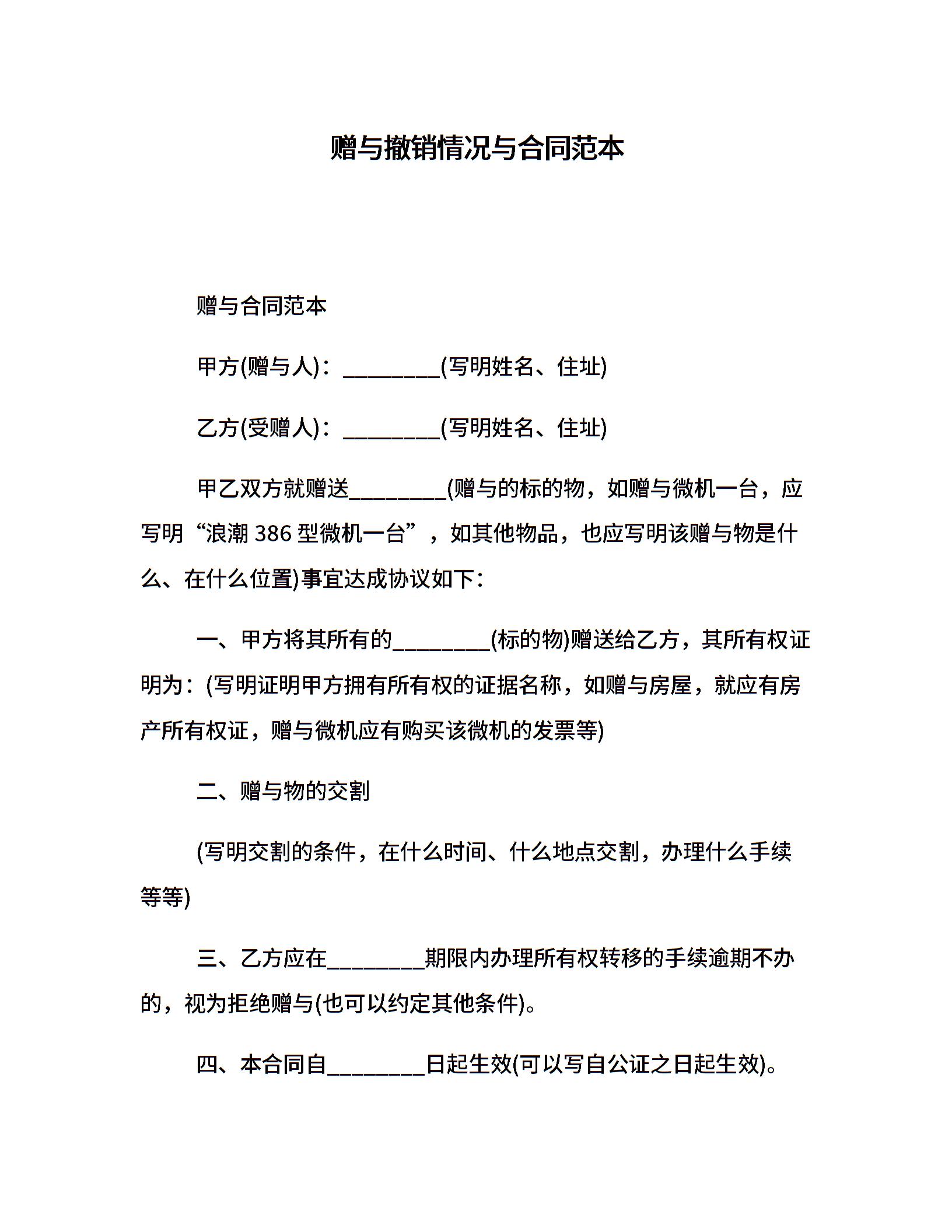 赠与撤销情况与合同范本

赠与合同范本

甲方(赠与人)：_________(写明姓名、住址)

乙方(受赠人)：_________(写明姓名、住址)

甲乙双方就赠送_________(赠与的标的物，如赠与微机一台，应写明“浪潮 386 型微机一台”，如其他物品，也应写明该赠与物是什么、在什么位置)事宜达成协议如下：

一、甲方将其所有的_________(标的物)赠送给乙方，其所有权证明为：(写明证明甲方拥有所有权的证据名称，如赠与房屋，就应有房产所有权证，赠与微机应有购买该微机的发票等)

二、赠与物的交割

(写明交割的条件，在什么时间、什么地点交割，办理什么手续等等)

三、乙方应在_________期限内办理所有权转移的手续逾期不办的，视为拒绝赠与(也可以约定其他条件)。

四、本合同自_________日起生效(可以写自公证之日起生效)。